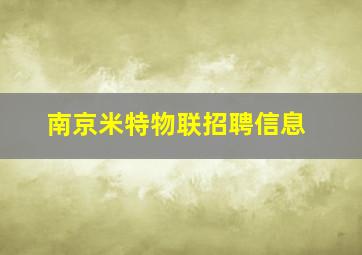 南京米特物联招聘信息